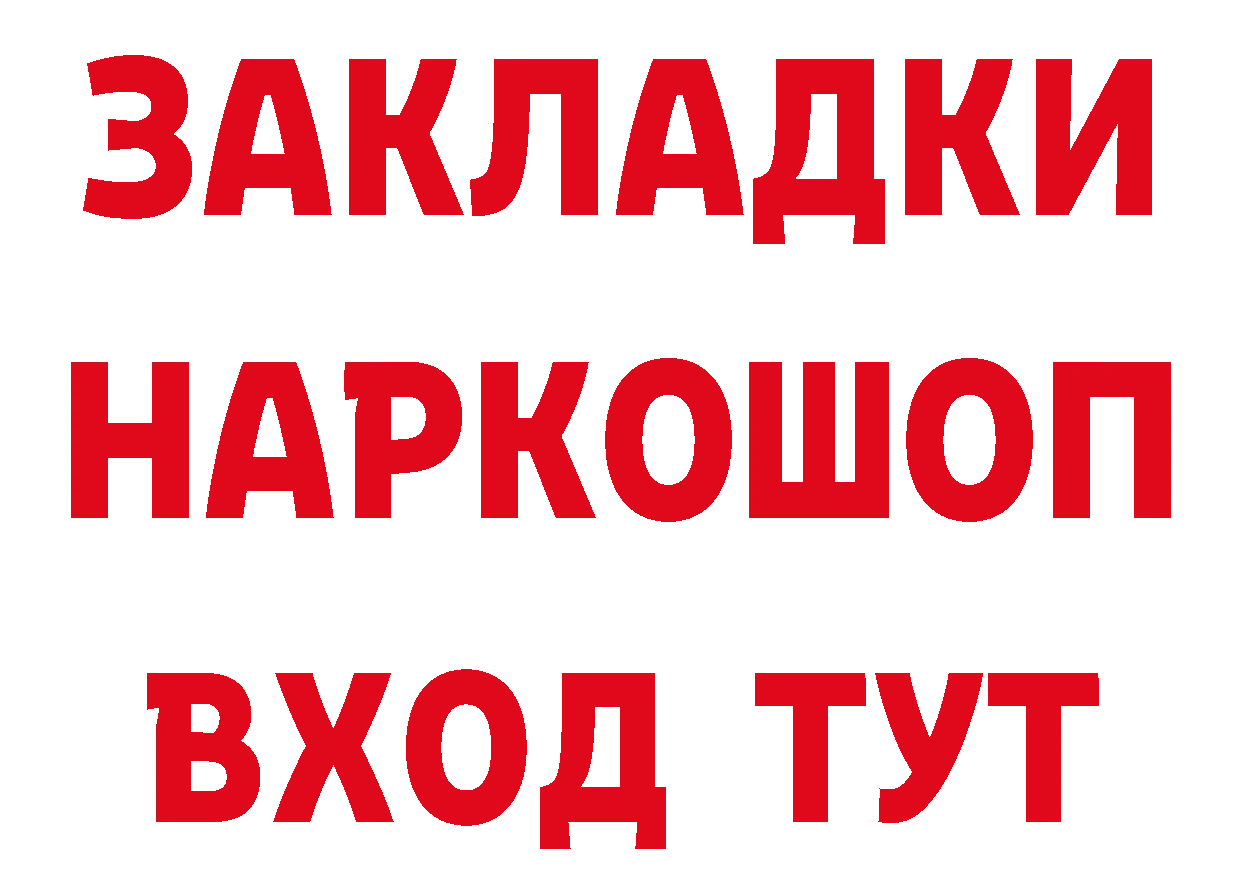 ЗАКЛАДКИ
НАРКОШОП
ВХОД ТУТ